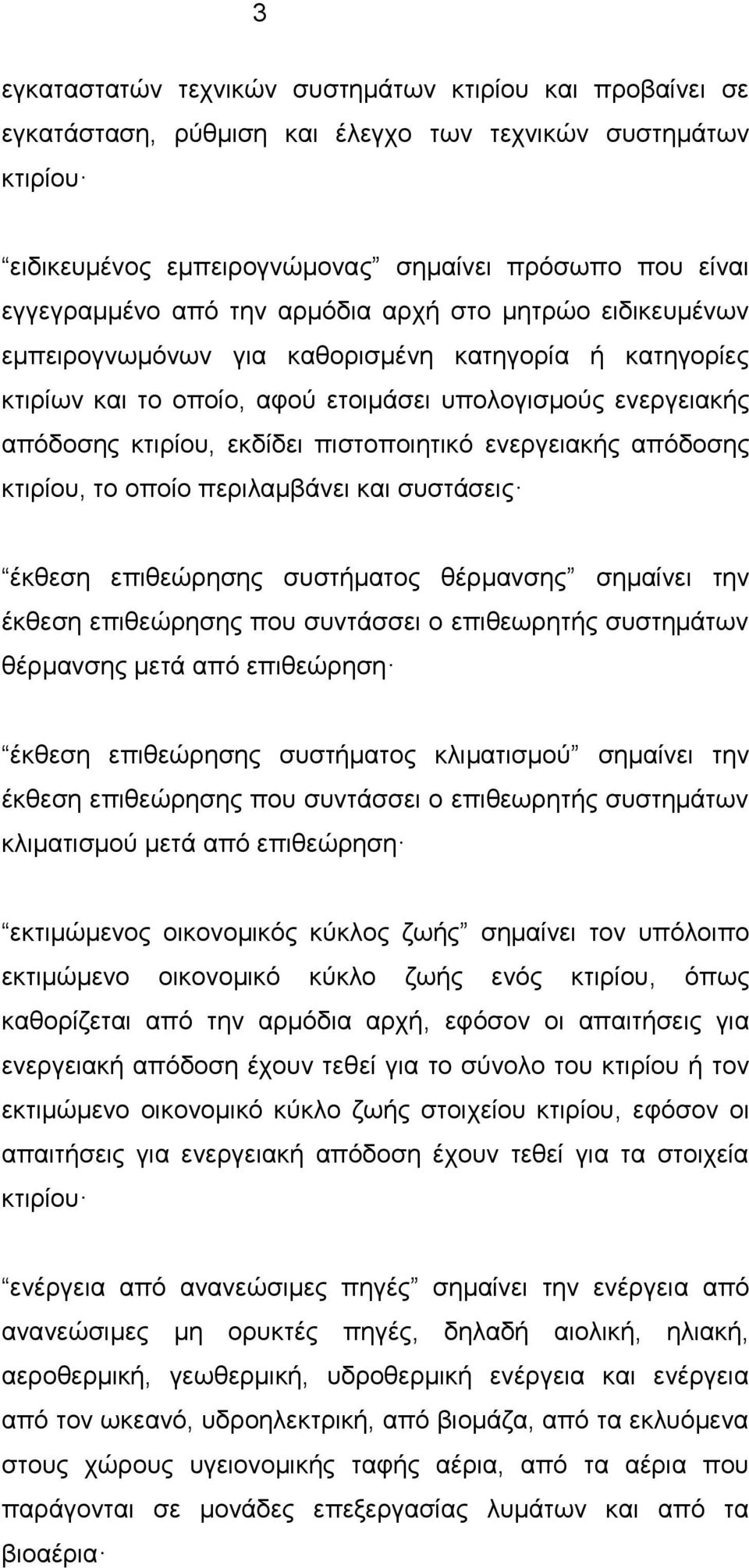 3

εγκαταστατών τεχνικών συστημάτων κτιρίου και προβαίνει σε εγκατάσταση, ρύθμιση και έλεγχο των τεχνικών συστημάτων κτιρίου·

“ειδικευμένος εμπειρογνώμονας” σημαίνει πρόσωπο που είναι εγγεγραμμένο από την αρμόδια αρχή στο μητρώο ειδικευμένων εμπειρογνωμόνων για καθορισμένη κατηγορία ή κατηγορίες κτιρίων και το οποίο, αφού ετοιμάσει υπολογισμούς ενεργειακής απόδοσης κτιρίου, εκδίδει πιστοποιητικό ενεργειακής απόδοσης κτιρίου, το οποίο περιλαμβάνει και συστάσεις·

“έκθεση επιθεώρησης συστήματος θέρμανσης” σημαίνει την έκθεση επιθεώρησης που συντάσσει ο επιθεωρητής συστημάτων θέρμανσης μετά από επιθεώρηση·

“έκθεση επιθεώρησης συστήματος κλιματισμού” σημαίνει την έκθεση επιθεώρησης που συντάσσει ο επιθεωρητής συστημάτων κλιματισμού μετά από επιθεώρηση·

“εκτιμώμενος οικονομικός κύκλος ζωής” σημαίνει τον υπόλοιπο εκτιμώμενο οικονομικό κύκλο ζωής ενός κτιρίου, όπως καθορίζεται από την αρμόδια αρχή, εφόσον οι απαιτήσεις για ενεργειακή απόδοση έχουν τεθεί για το σύνολο του κτιρίου ή τον εκτιμώμενο οικονομικό κύκλο ζωής στοιχείου κτιρίου, εφόσον οι απαιτήσεις για ενεργειακή απόδοση έχουν τεθεί για τα στοιχεία κτιρίου·

“ενέργεια από ανανεώσιμες πηγές” σημαίνει την ενέργεια από ανανεώσιμες μη ορυκτές πηγές, δηλαδή αιολική, ηλιακή, αεροθερμική, γεωθερμική, υδροθερμική ενέργεια και ενέργεια από τον ωκεανό, υδροηλεκτρική, από βιομάζα, από τα εκλυόμενα στους χώρους υγειονομικής ταφής αέρια, από τα αέρια που παράγονται σε μονάδες επεξεργασίας λυμάτων και από τα βιοαέρια·